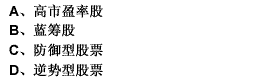 A、高市盈率股
B、蓝筹股
C、防御型股票
D、逆势型股票